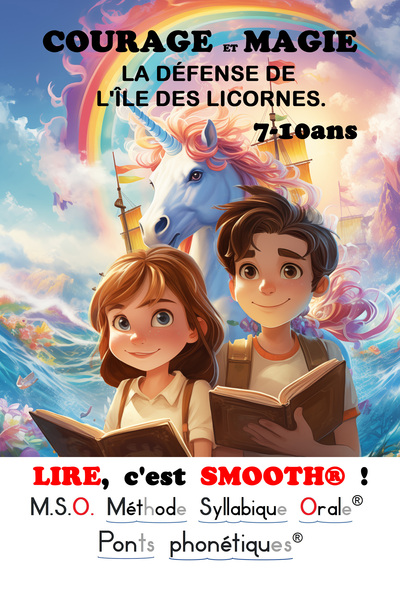 COURAGE ET MAGIE
LA DÉFENSE DE L'ÎLE DES LICORNES.
7-10ans

LIRE, c'est SMOOTH® !
M.S.O. Méthode Syllabique Orale®
Ponts phonétiques®